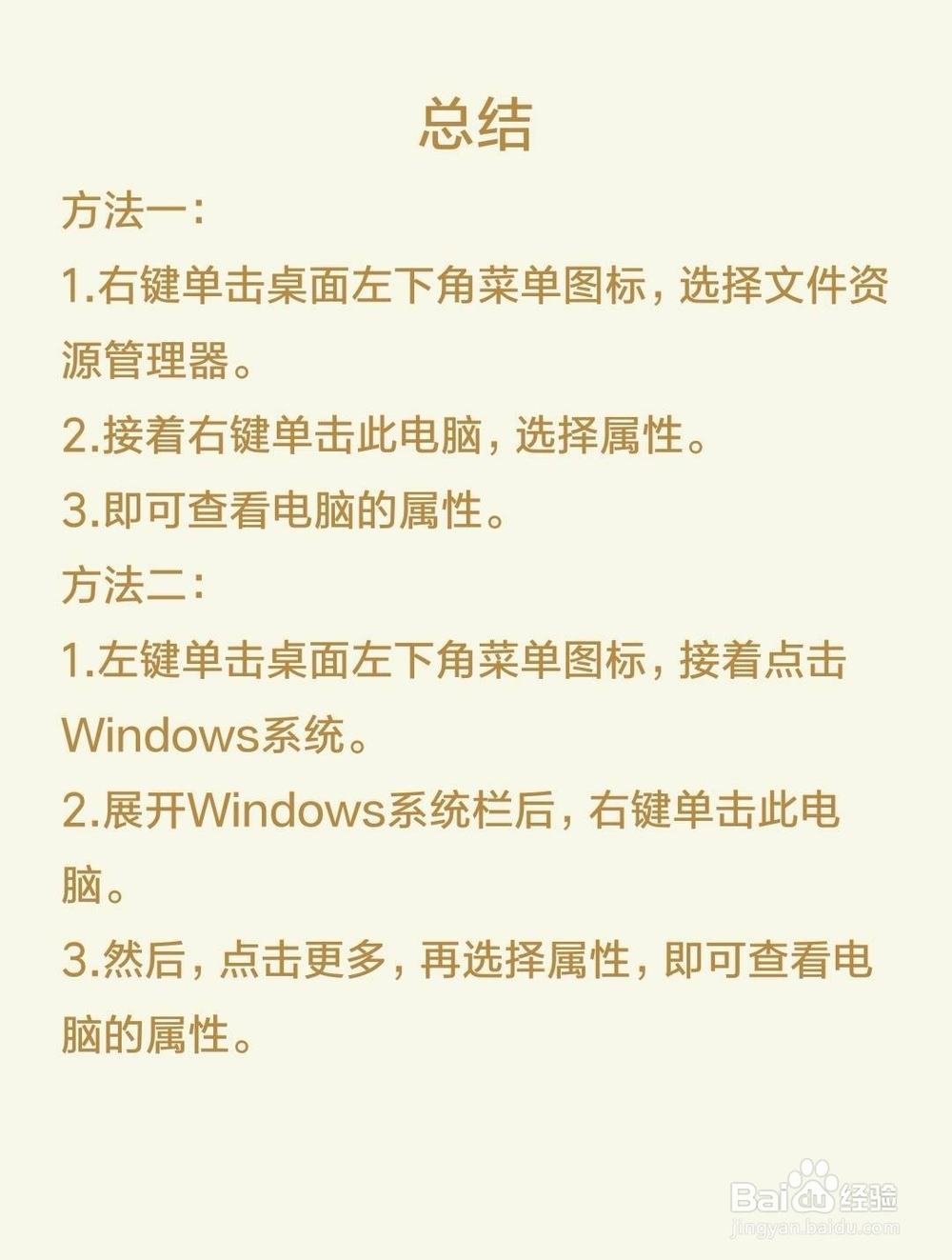 总结

方法一:

1.右键单击桌面左下角菜单图标，选择文件资源管理器。

2.接着右键单击此电脑，选择属性。

3.即可查看电脑的属性。

方法二:

1.左键单击桌面左下角菜单图标，接着点击Windows系统。

2.展开Windows系统栏后，右键单击此电脑。

3.然后，点击更多，再选择属性，即可查看电脑的属性。

Baidu经验
jingyan.baidu.com